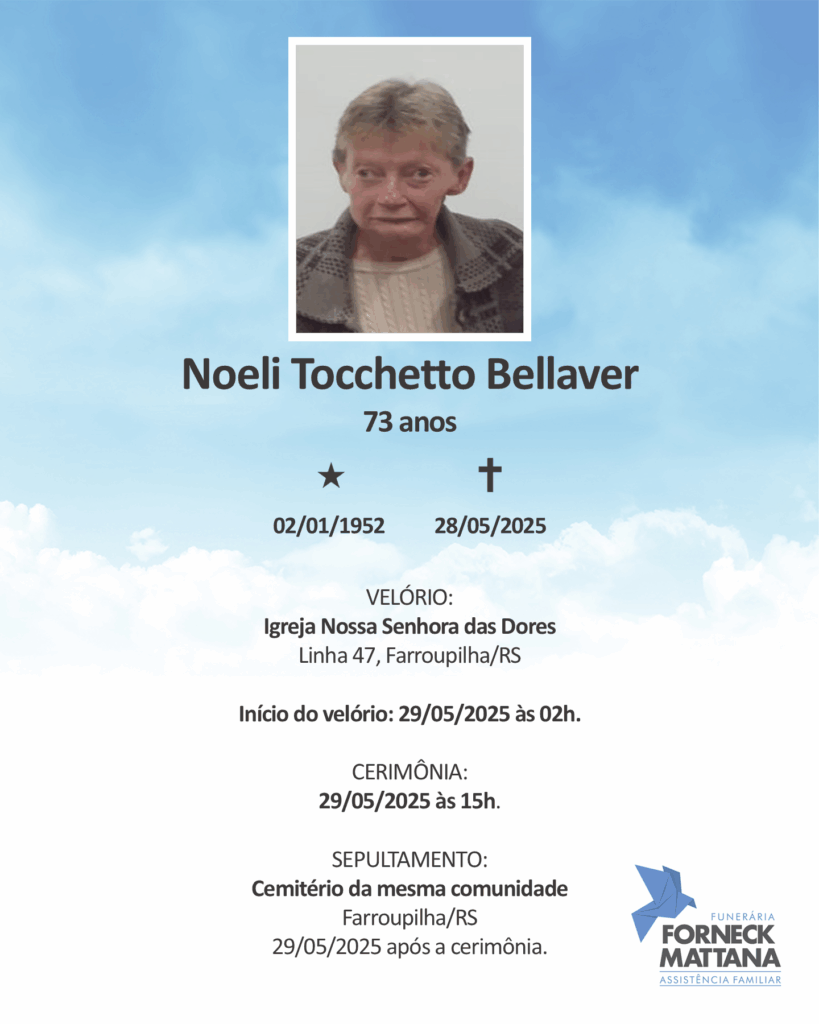 Noeli Tocchetto Bellaver
73 anos

★ ✝

02/01/1952 28/05/2025

VELÓRIO:
Igreja Nossa Senhora das Dores
Linha 47, Farroupilha/RS

Início do velório: 29/05/2025 às 02h.

CERIMÔNIA:
29/05/2025 às 15h.

SEPULTAMENTO:
Cemitério da mesma comunidade
Farroupilha/RS
29/05/2025 após a cerimônia.

FUNERÁRIA
FORNECK
MATTANA
ASSISTÊNCIA FAMILIAR